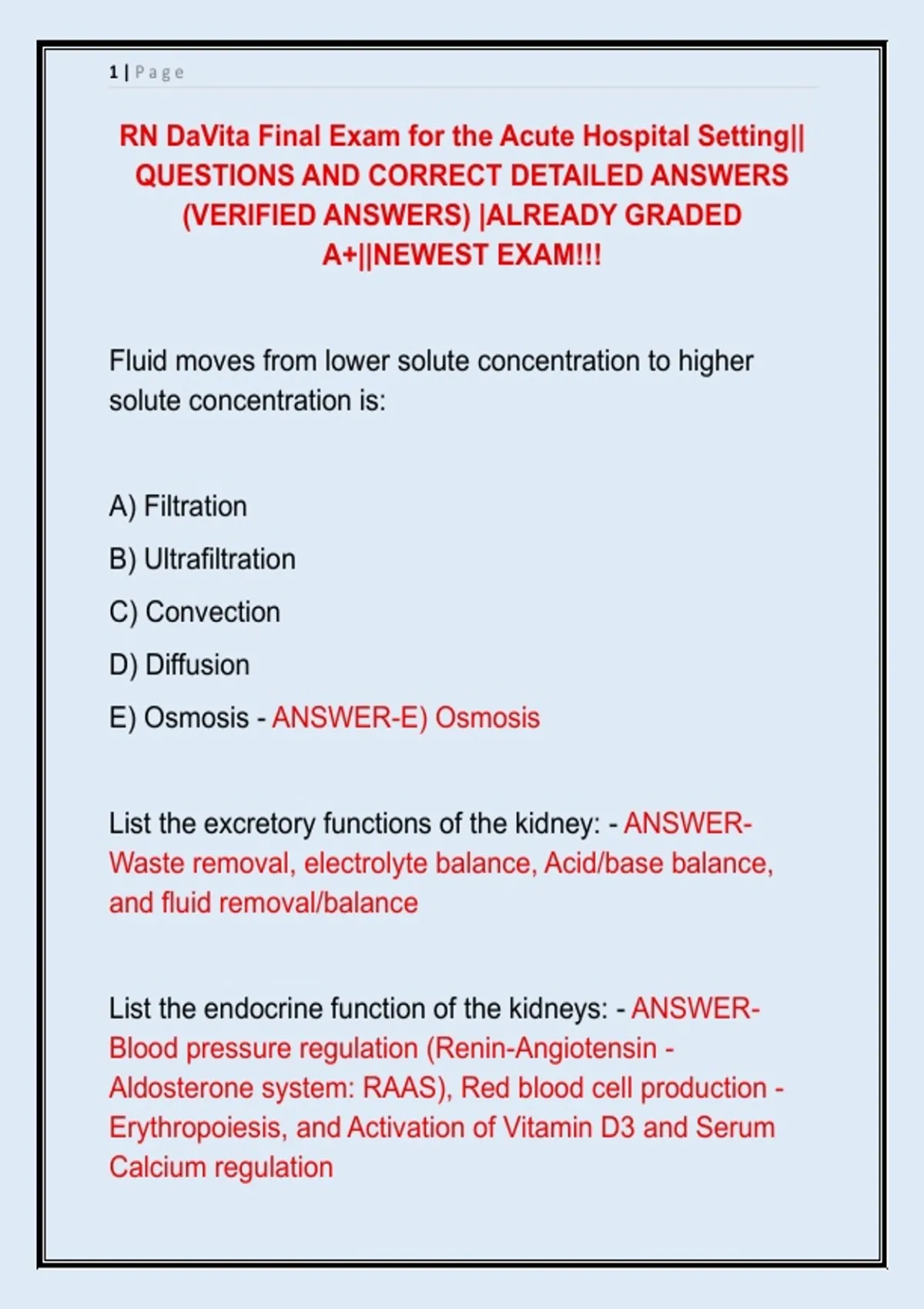 1 | Page

RN DaVita Final Exam for the Acute Hospital Setting|| QUESTIONS AND CORRECT DETAILED ANSWERS (VERIFIED ANSWERS) |ALREADY GRADED A+||NEWEST EXAM!!!

Fluid moves from lower solute concentration to higher solute concentration is:

A) Filtration

B) Ultrafiltration

C) Convection

D) Diffusion

E) Osmosis - ANSWER-E) Osmosis

List the excretory functions of the kidney: - ANSWER-Waste removal, electrolyte balance, Acid/base balance, and fluid removal/balance

List the endocrine function of the kidneys: - ANSWER-Blood pressure regulation (Renin-Angiotensin - Aldosterone system: RAAS), Red blood cell production - Erythropoiesis, and Activation of Vitamin D3 and Serum Calcium regulation